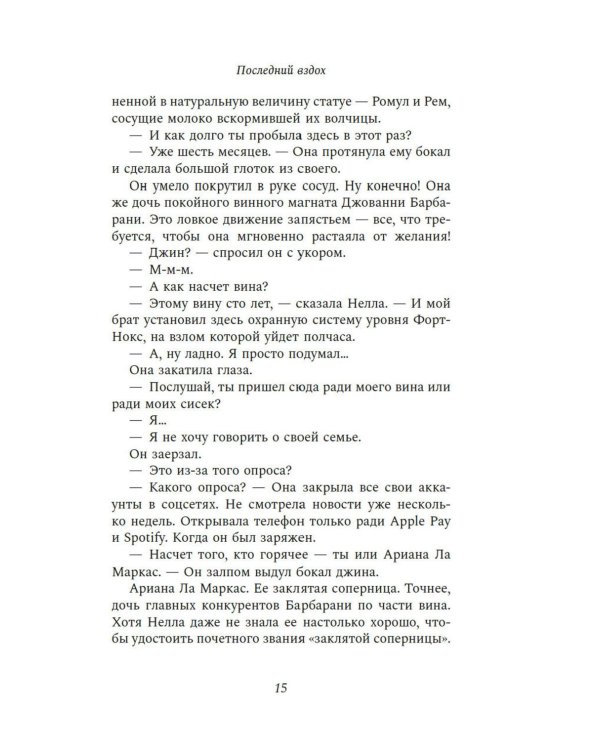 Последний вздох

ненной в натуральную величину статуе — Ромул и Рем, сосущие молоко вскормившей их волчицы.

— И как долго ты пробыла здесь в этот раз?

— Уже шесть месяцев. — Она протянула ему бокал и сделала большой глоток из своего.

Он умело покрутил в руке сосуд. Ну конечно! Она же дочь покойного винного магната Джованни Барбарани. Это ловкое движение запястьем — все, что требуется, чтобы она мгновенно растаяла от желания!

— Джин? — спросил он с укором.

— М-м-м.

— А как насчет вина?

— Этому вину сто лет, — сказала Нелла. — И мой брат установил здесь охранную систему уровня Форт-Нокс, на взлом которой уйдет полчаса.

— А, ну ладно. Я просто подумал...

Она закатила глаза.

— Послушай, ты пришел сюда ради моего вина или ради моих сисек?

— Я...

— Я не хочу говорить о своей семье.

Он заерзал.

— Это из-за того опроса?

— Какого опроса? — Она закрыла все свои аккаунты в соцсетях. Не смотрела новости уже несколько недель. Открывала телефон только ради Apple Pay и Spotify. Когда он был заряжен.

— Насчет того, кто горячее — ты или Ариана Ла Маркас. — Он залпом выдул бокал джина.

Ариана Ла Маркас. Ее заклятая соперница. Точнее, дочь главных конкурентов Барбарани по части вина. Хотя Нелла даже не знала ее настолько хорошо, чтобы удостоить почетного звания «заклятой соперницы».

15